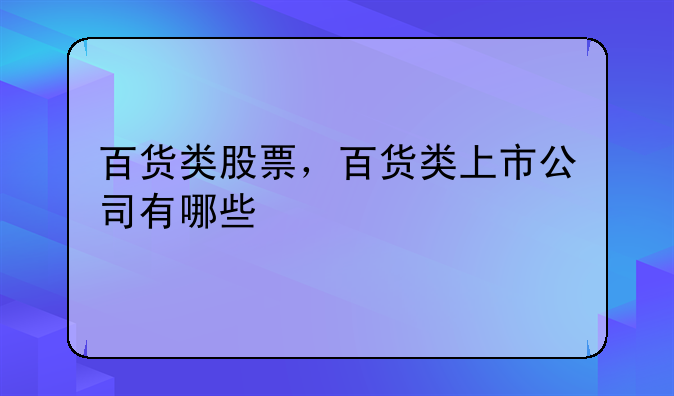 百货类股票，百货类上市公司有哪些